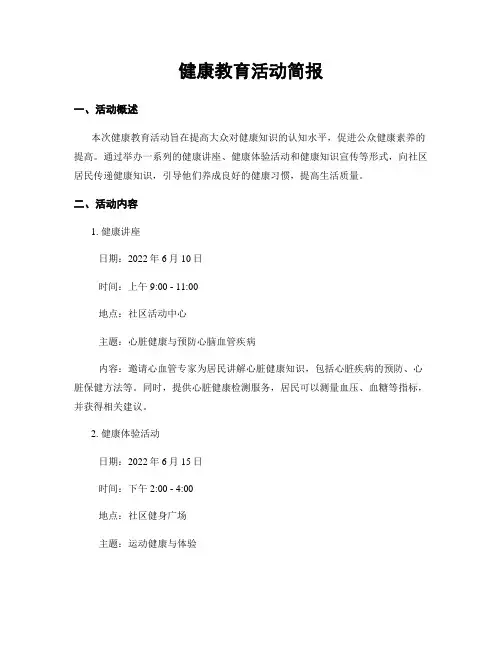 健康教育活动简报

一、活动概述

本次健康教育活动旨在提高大众对健康知识的认知水平，促进公众健康素养的提高。通过举办一系列的健康讲座、健康体验活动和健康知识宣传等形式，向社区居民传递健康知识，引导他们养成良好的健康习惯，提高生活质量。

二、活动内容

1. 健康讲座

日期：2022 年 6 月 10 日

时间：上午 9:00 - 11:00

地点：社区活动中心

主题：心脏健康与预防心脑血管疾病

内容：邀请心血管专家为居民讲解心脏健康知识，包括心脏疾病的预防、心脏保健方法等。同时，提供心脏健康检测服务，居民可以测量血压、血糖等指标，并获得相关建议。

2. 健康体验活动

日期：2022 年 6 月 15 日

时间：下午 2:00 - 4:00

地点：社区健身广场

主题：运动健康与体验